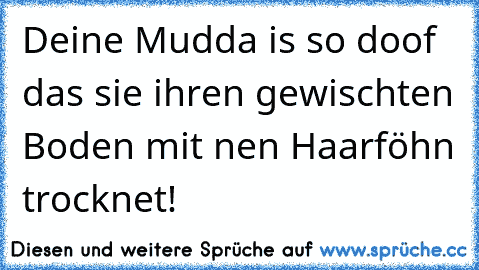 Deine Mudda is so doof das sie ihren gewischten Boden mit nen Haarföhn trocknet!

Diesen und weitere Sprüche auf www.sprüche.cc